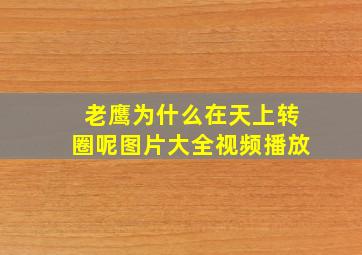 老鹰为什么在天上转圈呢图片大全视频播放